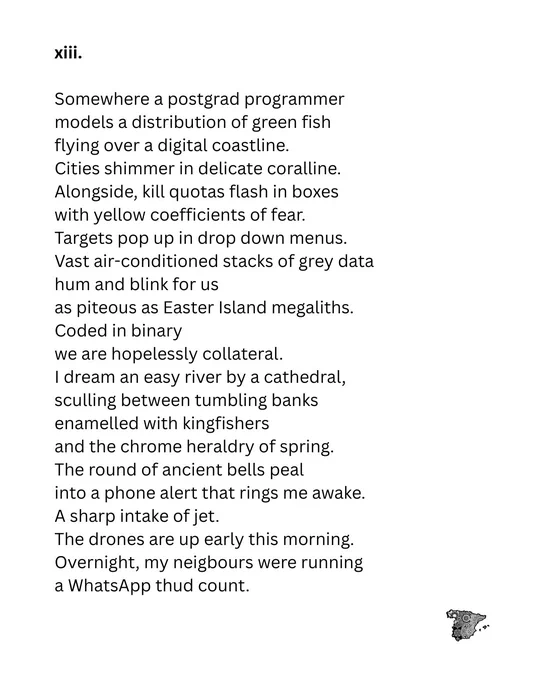 xiii.

Somewhere a postgrad programmer
models a distribution of green fish
flying over a digital coastline.
Cities shimmer in delicate coralline.
Alongside, kill quotas flash in boxes
with yellow coefficients of fear.
Targets pop up in drop down menus.
Vast air-conditioned stacks of grey data
hum and blink for us
as piteous as Easter Island megaliths.
Coded in binary
we are hopelessly collateral.
I dream an easy river by a cathedral,
sculling between tumbling banks
enamelled with kingfishers
and the chrome heraldry of spring.
The round of ancient bells peal
into a phone alert that rings me awake.
A sharp intake of jet.
The drones are up early this morning.
Overnight, my neigbours were running
a WhatsApp thud count.